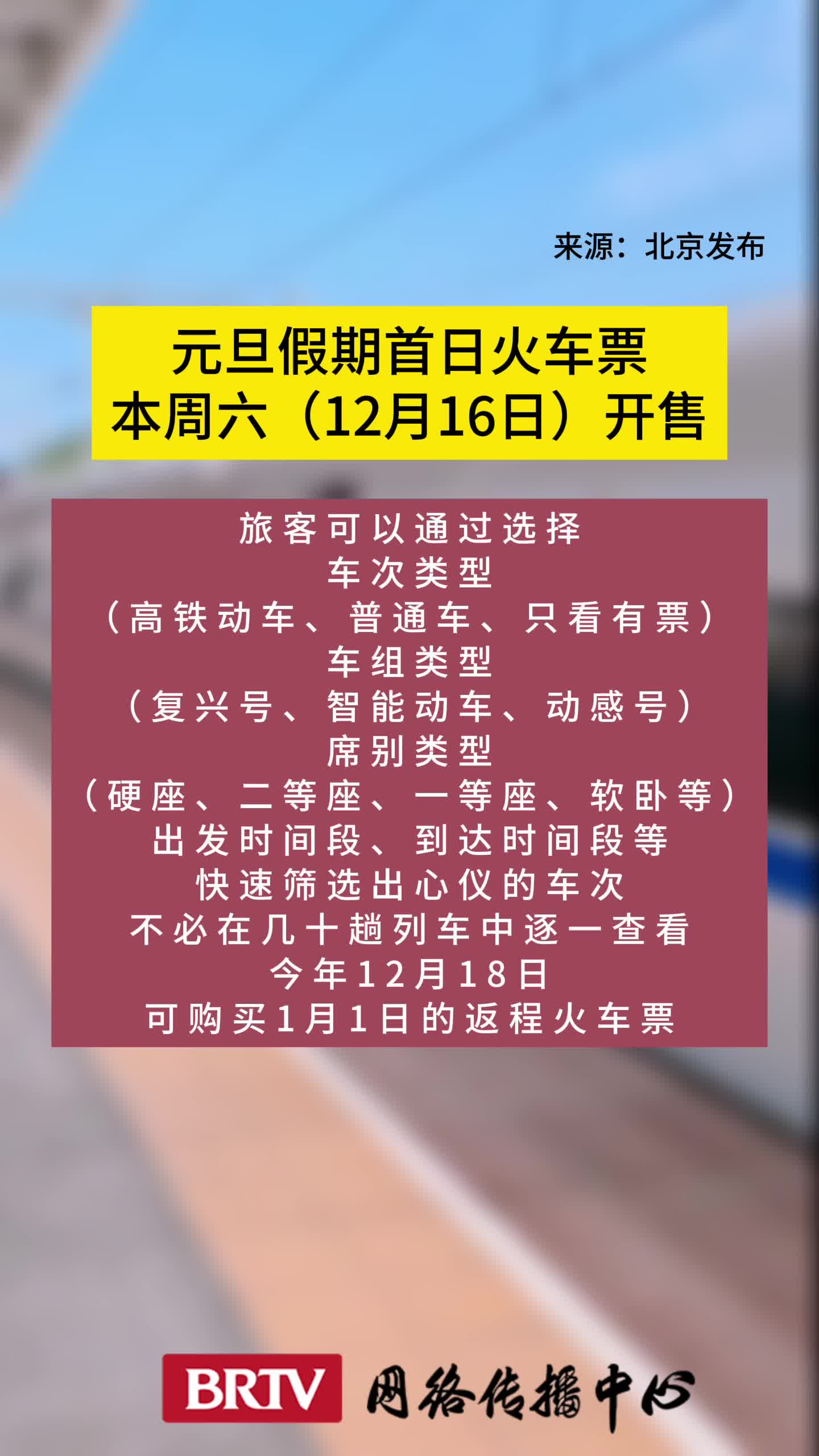 来源：北京发布

元旦假期首日火车票
本周六（12月16日）开售

旅客可以通过选择
车次类型
（高铁动车、普通车、只看有票）
车组类型
（复兴号、智能动车、动感号）
席别类型
（硬座、二等座、一等座、软卧等）
出发时间段、到达时间段等
快速筛选出心仪的车次
不必在几十趟列车中逐一查看
今年12月18日
可购买1月1日的返程火车票

BRTV 网络传播中心